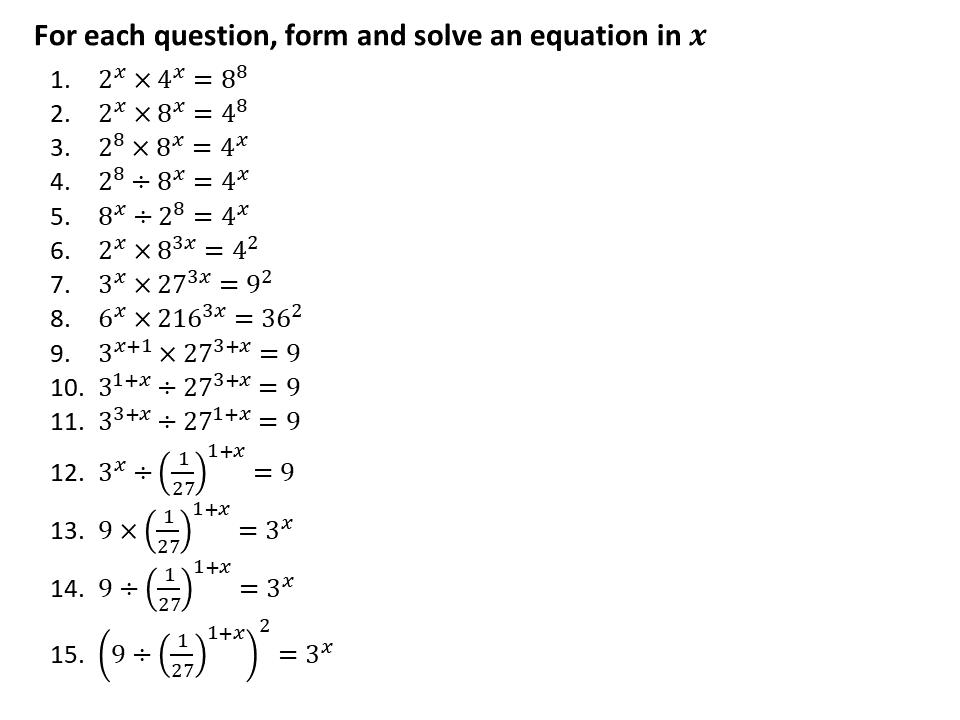 For each question, form and solve an equation in $x$

1. $2^x \times 4^x = 8^8$
2. $2^x \times 8^x = 4^8$
3. $2^8 \times 8^x = 4^x$
4. $2^8 \div 8^x = 4^x$
5. $8^x \div 2^8 = 4^x$
6. $2^x \times 8^{3x} = 4^2$
7. $3^x \times 27^{3x} = 9^2$
8. $6^x \times 216^{3x} = 36^2$
9. $3^{x+1} \times 27^{3+x} = 9$
10. $3^{1+x} \div 27^{3+x} = 9$
11. $3^{3+x} \div 27^{1+x} = 9$
12. $3^x \div \left(\frac{1}{27}\right)^{1+x} = 9$
13. $9 \times \left(\frac{1}{27}\right)^{1+x} = 3^x$
14. $9 \div \left(\frac{1}{27}\right)^{1+x} = 3^x$
15. $\left(9 \div \left(\frac{1}{27}\right)^{1+x}\right)^2 = 3^x$